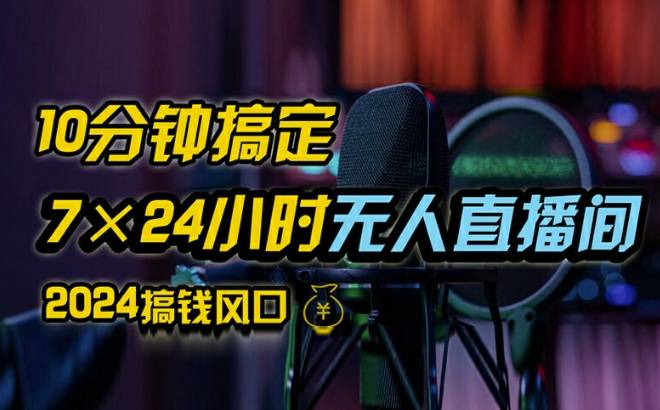 10分钟搞定

7×24小时无人直播间

2024搞钱风口 ¥